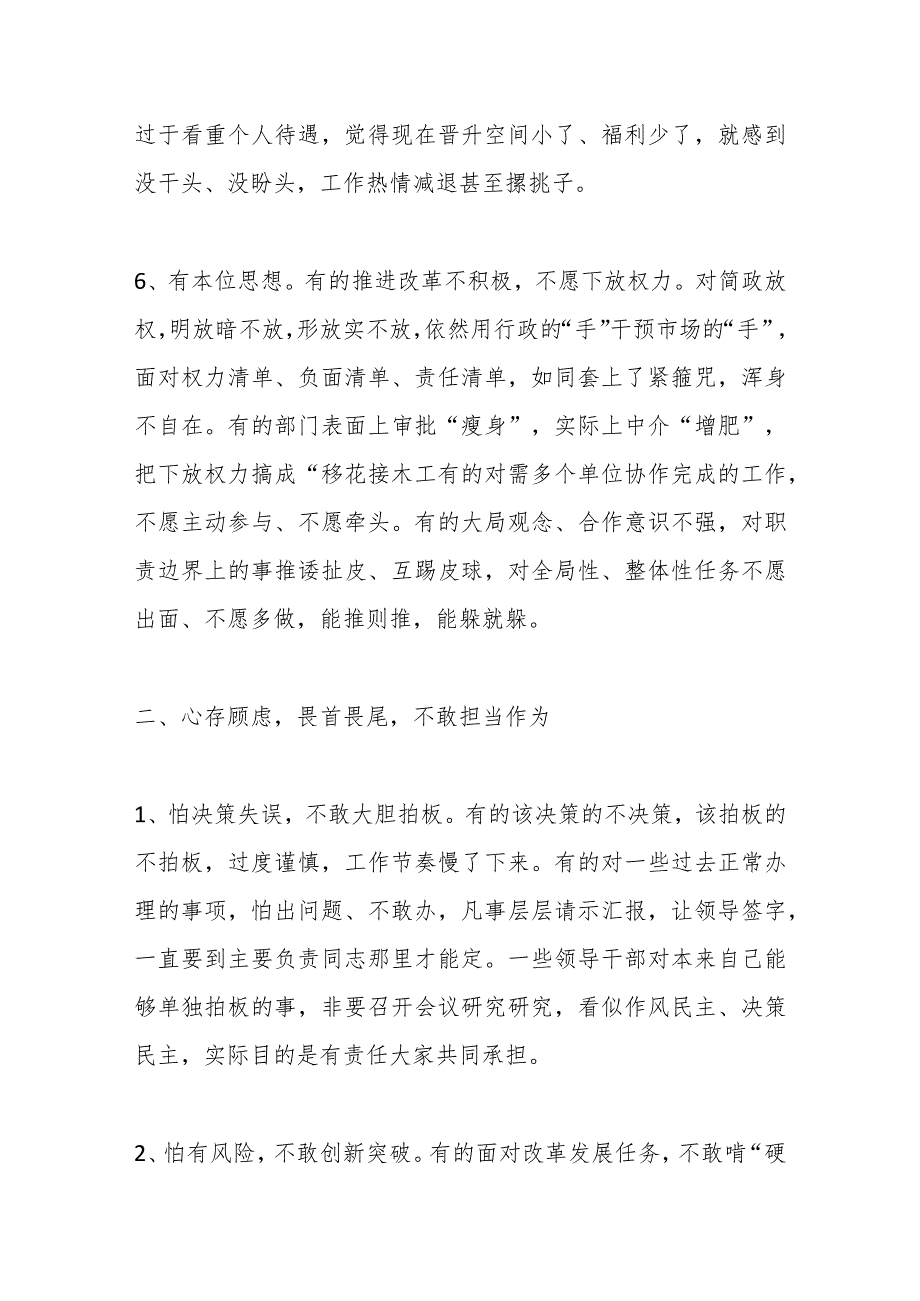 过于看重个人待遇，觉得现在晋升空间小了、福利少了，就感到没干头、没盼头，工作热情减退甚至撂挑子。

6、有本位思想。有的推进改革不积极，不愿下放权力。对简政放权，明放暗不放，形放实不放，依然用行政的“手”干预市场的“手”，面对权力清单、负面清单、责任清单，如同套上了紧箍咒，浑身不自在。有的部门表面上审批“瘦身”，实际上中介“增肥”，把下放权力搞成“移花接木工有的对需多个单位协作完成的工作，不愿主动参与、不愿牵头。有的大局观念、合作意识不强，对职责边界上的事推诿扯皮、互踢皮球，对全局性、整体性任务不愿出面、不愿多做，能推则推，能躲就躲。

二、心存顾虑，畏首畏尾，不敢担当作为

1、怕决策失误，不敢大胆拍板。有的该决策的不决策，该拍板的不拍板，过度谨慎，工作节奏慢了下来。有的对一些过去正常办理的事项，怕出问题、不敢办，凡事层层请示汇报，让领导签字，一直要到主要负责同志那里才能定。一些领导干部对本来自己能够单独拍板的事，非要召开会议研究研究，看似作风民主、决策民主，实际目的是有责任大家共同承担。

2、怕有风险，不敢创新突破。有的面对改革发展任务，不敢啃“硬